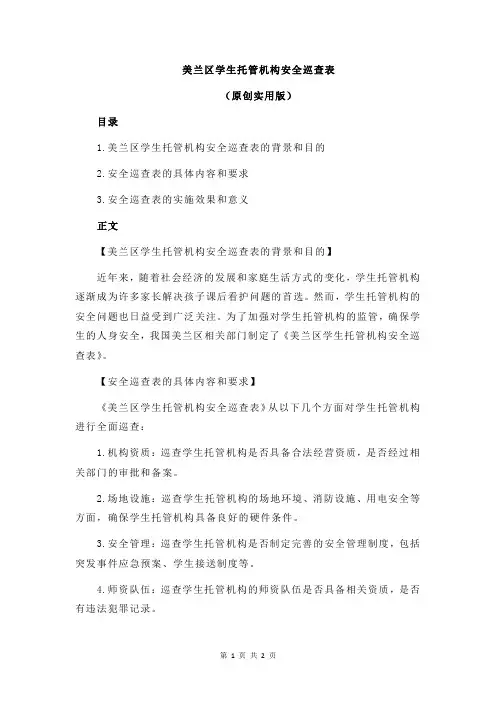 美兰区学生托管机构安全巡查表

（原创实用版）

目录

1.美兰区学生托管机构安全巡查表的背景和目的

2.安全巡查表的具体内容和要求

3.安全巡查表的实施效果和意义

正文

【美兰区学生托管机构安全巡查表的背景和目的】

近年来，随着社会经济的发展和家庭生活方式的变化，学生托管机构逐渐成为许多家长解决孩子课后看护问题的首选。然而，学生托管机构的安全问题也日益受到广泛关注。为了加强对学生托管机构的监管，确保学生的人身安全，我国美兰区相关部门制定了《美兰区学生托管机构安全巡查表》。

【安全巡查表的具体内容和要求】

《美兰区学生托管机构安全巡查表》从以下几个方面对学生托管机构进行全面巡查：

1.机构资质：巡查学生托管机构是否具备合法经营资质，是否经过相关部门的审批和备案。

2.场地设施：巡查学生托管机构的场地环境、消防设施、用电安全等方面，确保学生托管机构具备良好的硬件条件。

3.安全管理：巡查学生托管机构是否制定完善的安全管理制度，包括突发事件应急预案、学生接送制度等。

4.师资队伍：巡查学生托管机构的师资队伍是否具备相关资质，是否有违法犯罪记录。

第 1 页 共 2 页